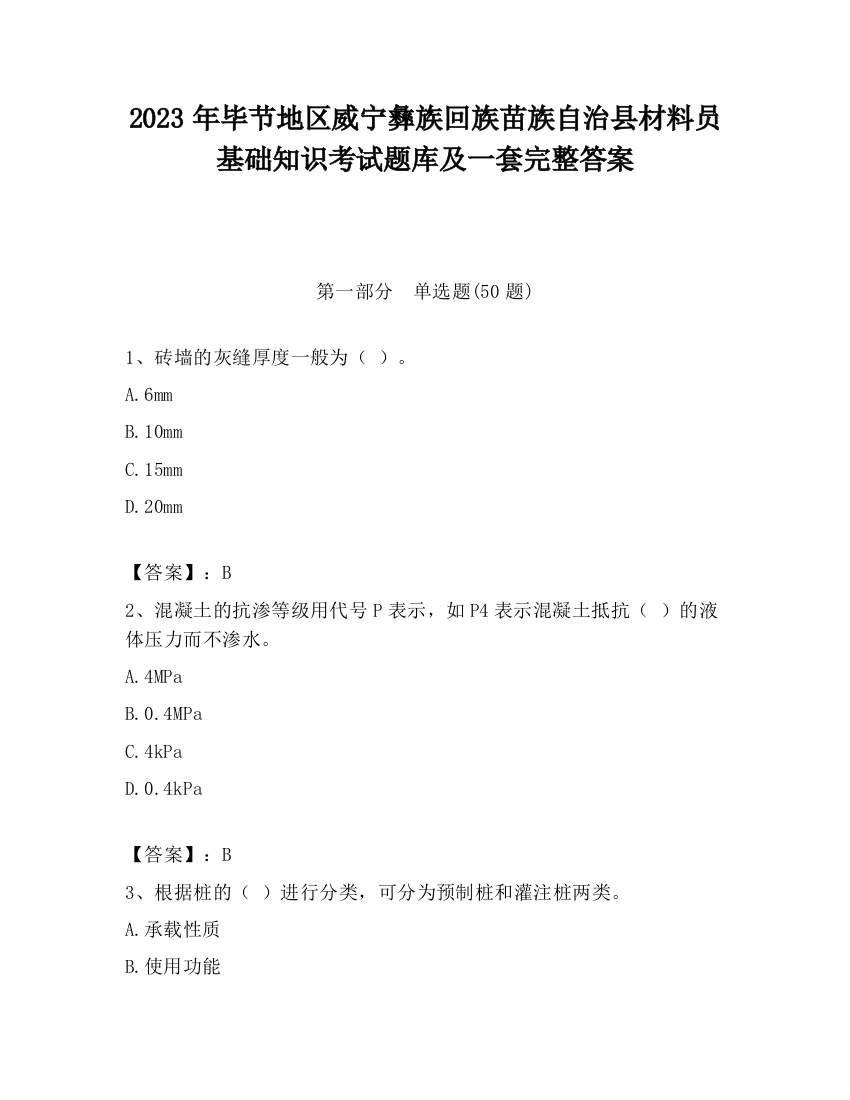 2023 年毕节地区威宁彝族回族苗族自治县材料员基础知识考试题库及一套完整答案

第一部分　单选题(50 题)

1、砖墙的灰缝厚度一般为（ ）。

A.6mm

B.10mm

C.15mm

D.20mm

【答案】：B

2、混凝土的抗渗等级用代号 P 表示，如 P4 表示混凝土抵抗（ ）的液体压力而不渗水。

A.4MPa

B.0.4MPa

C.4kPa

D.0.4kPa

【答案】：B

3、根据桩的（ ）进行分类，可分为预制桩和灌注桩两类。

A.承载性质

B.使用功能